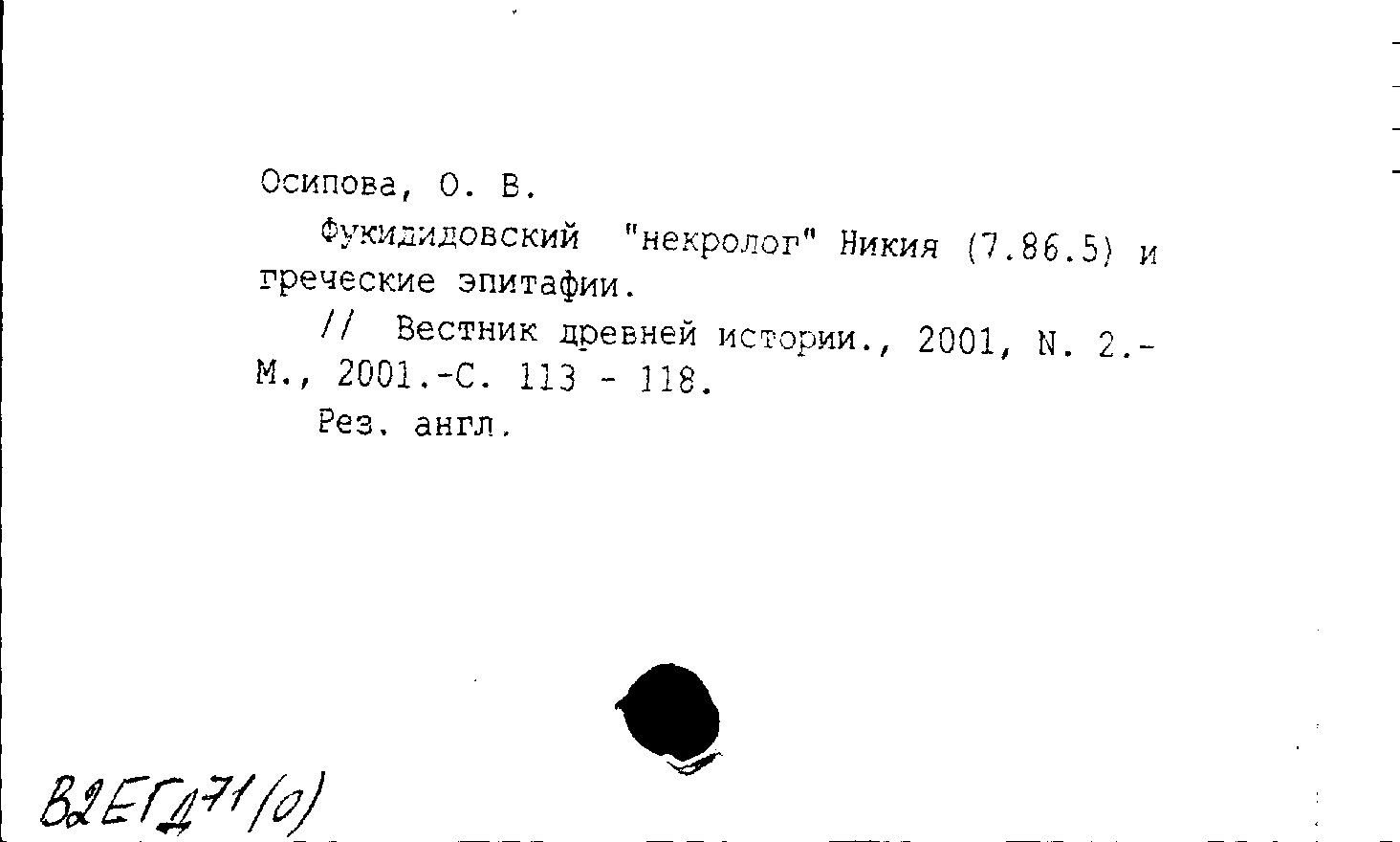 Осипова, О. В.

Фукидидовский "некролог" Никия (7.86.5) и греческие эпитафии.

// Вестник древней истории., 2001, N. 2.- М., 2001.-С. 113 - 118.

Рез. англ.

В2ЕГД71(0)